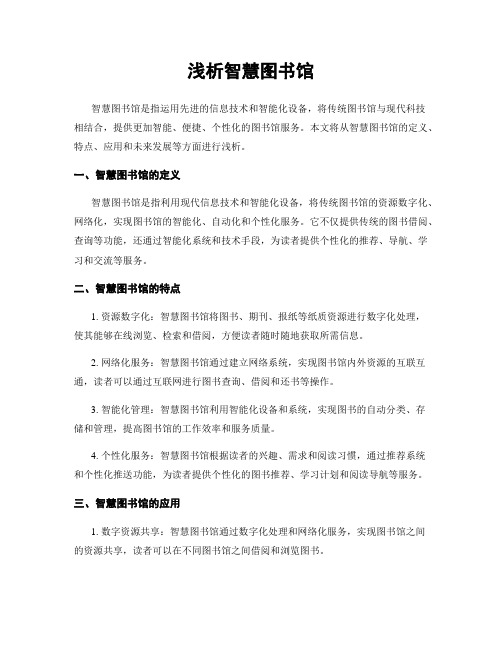 浅析智慧图书馆

智慧图书馆是指运用先进的信息技术和智能化设备，将传统图书馆与现代科技相结合，提供更加智能、便捷、个性化的图书馆服务。本文将从智慧图书馆的定义、特点、应用和未来发展等方面进行浅析。

一、智慧图书馆的定义

智慧图书馆是指利用现代信息技术和智能化设备，将传统图书馆的资源数字化、网络化，实现图书馆的智能化、自动化和个性化服务。它不仅提供传统的图书借阅、查询等功能，还通过智能化系统和技术手段，为读者提供个性化的推荐、导航、学习和交流等服务。

二、智慧图书馆的特点

1. 资源数字化：智慧图书馆将图书、期刊、报纸等纸质资源进行数字化处理，使其能够在线浏览、检索和借阅，方便读者随时随地获取所需信息。

2. 网络化服务：智慧图书馆通过建立网络系统，实现图书馆内外资源的互联互通，读者可以通过互联网进行图书查询、借阅和还书等操作。

3. 智能化管理：智慧图书馆利用智能化设备和系统，实现图书的自动分类、存储和管理，提高图书馆的工作效率和服务质量。

4. 个性化服务：智慧图书馆根据读者的兴趣、需求和阅读习惯，通过推荐系统和个性化推送功能，为读者提供个性化的图书推荐、学习计划和阅读导航等服务。

三、智慧图书馆的应用

1. 数字资源共享：智慧图书馆通过数字化处理和网络化服务，实现图书馆之间的资源共享，读者可以在不同图书馆之间借阅和浏览图书。